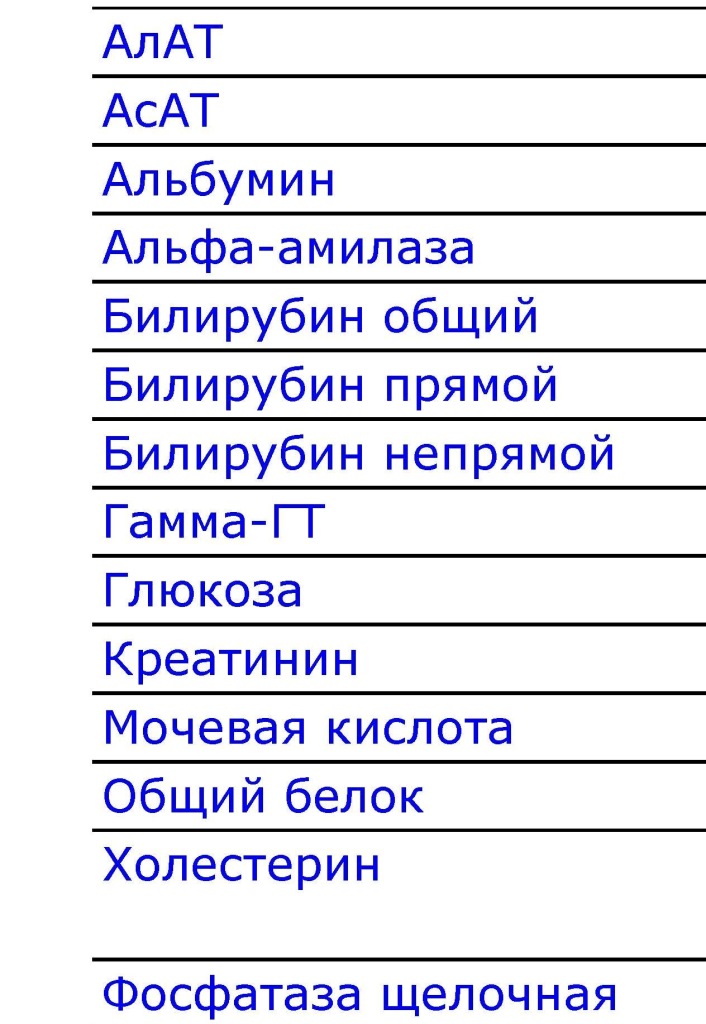 АлАТ

АсАТ

Альбумин

Альфа-амилаза

Билирубин общий

Билирубин прямой

Билирубин непрямой

Гамма-ГТ

Глюкоза

Креатинин

Мочевая кислота

Общий белок

Холестерин

Фосфатаза щелочная